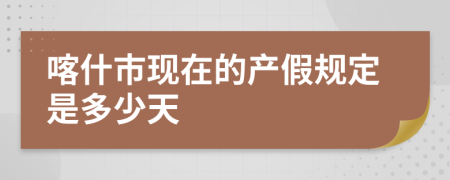 喀什市现在的产假规定是多少天